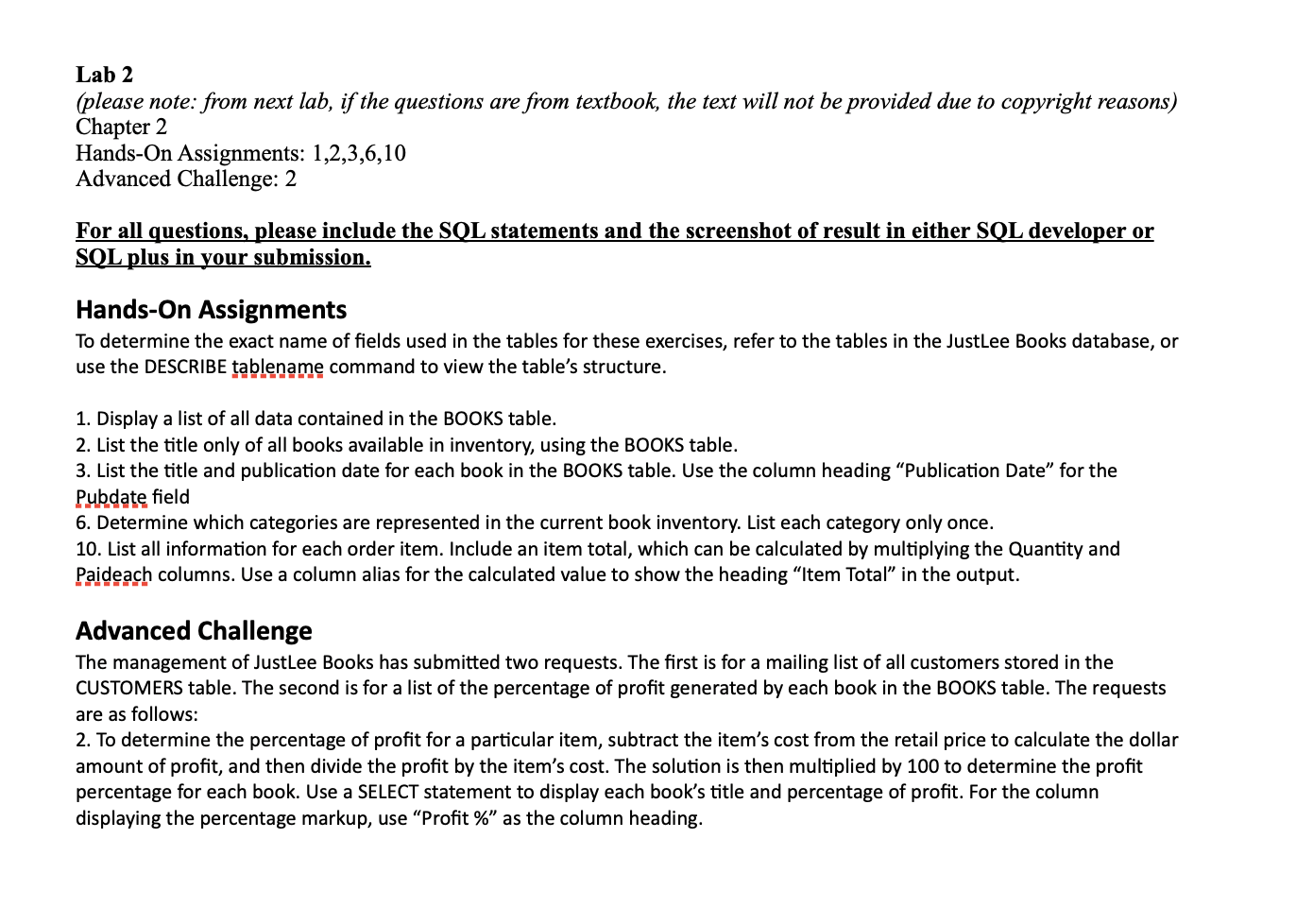 Lab 2
(please note: from next lab, if the questions are from textbook, the text will not be provided due to copyright reasons)
Chapter 2
Hands-On Assignments: 1,2,3,6,10
Advanced Challenge: 2

For all questions, please include the SQL statements and the screenshot of result in either SQL developer or SQL plus in your submission.

Hands-On Assignments
To determine the exact name of fields used in the tables for these exercises, refer to the tables in the JustLee Books database, or use the DESCRIBE tablename command to view the table's structure.

1. Display a list of all data contained in the BOOKS table.
2. List the title only of all books available in inventory, using the BOOKS table.
3. List the title and publication date for each book in the BOOKS table. Use the column heading "Publication Date" for the Pubdate field
6. Determine which categories are represented in the current book inventory. List each category only once.
10. List all information for each order item. Include an item total, which can be calculated by multiplying the Quantity and Paideach columns. Use a column alias for the calculated value to show the heading "Item Total" in the output.

Advanced Challenge
The management of JustLee Books has submitted two requests. The first is for a mailing list of all customers stored in the CUSTOMERS table. The second is for a list of the percentage of profit generated by each book in the BOOKS table. The requests are as follows:
2. To determine the percentage of profit for a particular item, subtract the item's cost from the retail price to calculate the dollar amount of profit, and then divide the profit by the item's cost. The solution is then multiplied by 100 to determine the profit percentage for each book. Use a SELECT statement to display each book's title and percentage of profit. For the column displaying the percentage markup, use "Profit %" as the column heading.